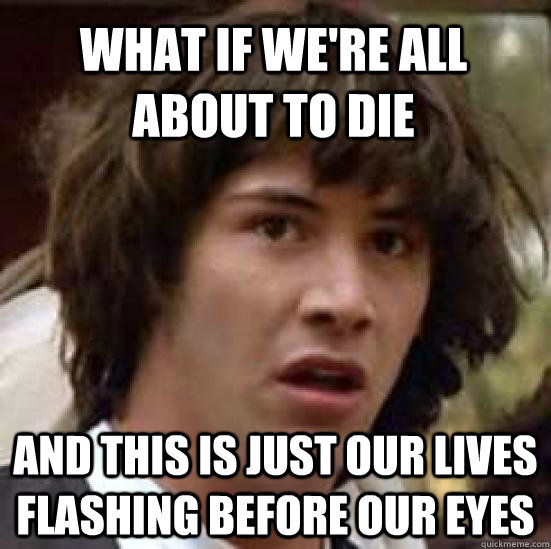 WHAT IF WE'RE ALL ABOUT TO DIE

AND THIS IS JUST OUR LIVES FLASHING BEFORE OUR EYES

quickmeme.com